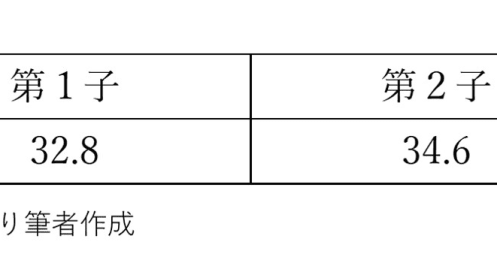 | 第１子 | 第２子 |
|---|---|
| 32.8 | 34.6 |

り筆者作成